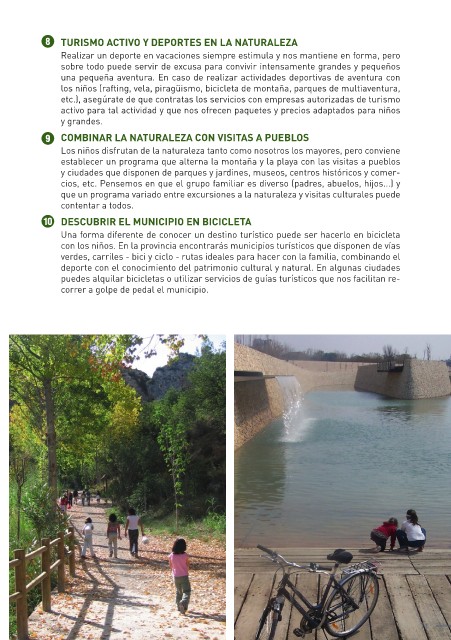 8 TURISMO ACTIVO Y DEPORTES EN LA NATURALEZA

Realizar un deporte en vacaciones siempre estimula y nos mantiene en forma, pero sobre todo puede servir de excusa para convivir intensamente grandes y pequeños una pequeña aventura. En caso de realizar actividades deportivas de aventura con los niños (rafting, vela, piragüismo, bicicleta de montaña, parques de multiaventura, etc.), asegúrate de que contratas los servicios con empresas autorizadas de turismo activo para tal actividad y que nos ofrecen paquetes y precios adaptados para niños y grandes.

9 COMBINAR LA NATURALEZA CON VISITAS A PUEBLOS

Los niños disfrutan de la naturaleza tanto como nosotros los mayores, pero conviene establecer un programa que alterna la montaña y la playa con las visitas a pueblos y ciudades que disponen de parques y jardines, museos, centros históricos y comercios, etc. Pensemos en que el grupo familiar es diverso (padres, abuelos, hijos...) y que un programa variado entre excursiones a la naturaleza y visitas culturales puede contentar a todos.

10 DESCUBRIR EL MUNICIPIO EN BICICLETA

Una forma diferente de conocer un destino turístico puede ser hacerlo en bicicleta con los niños. En la provincia encontrarás municipios turísticos que disponen de vías verdes, carriles - bici y ciclo - rutas ideales para hacer con la familia, combinando el deporte con el conocimiento del patrimonio cultural y natural. En algunas ciudades puedes alquilar bicicletas o utilizar servicios de guías turísticos que nos facilitan recorrer a golpe de pedal el municipio.